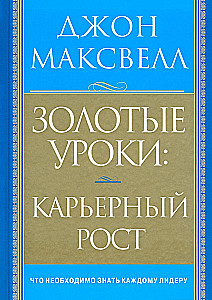 ДЖОН МАКСВЕЛЛ

ЗОЛОТЫЕ УРОКИ:

КАРЬЕРНЫЙ РОСТ

ЧТО НЕОБХОДИМО ЗНАТЬ КАЖДОМУ ЛИДЕРУ